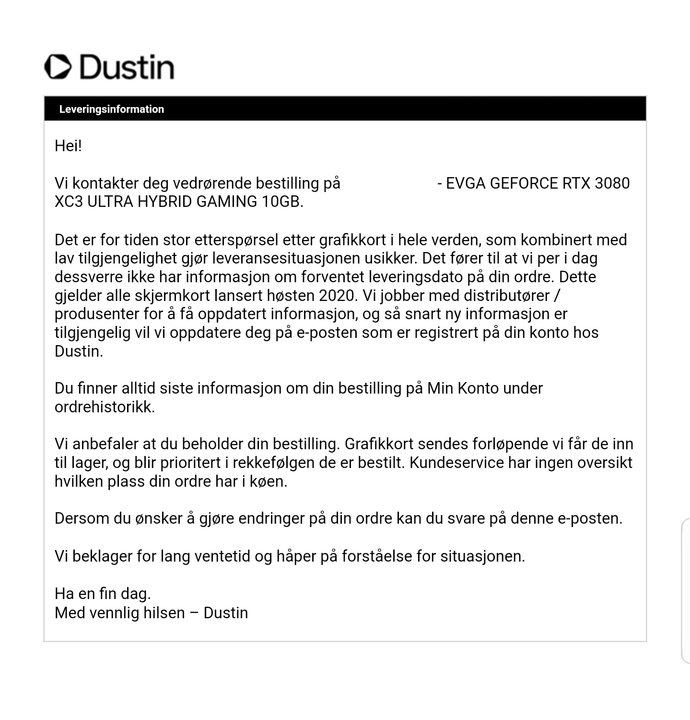 Dustin

Leveringsinformation

Hei!

Vi kontakter deg vedrørende bestilling på - EVGA GEFORCE RTX 3080 XC3 ULTRA HYBRID GAMING 10GB.

Det er for tiden stor etterspørsel etter grafikkort i hele verden, som kombinert med lav tilgjengelighet gjør leveransesituasjonen usikker. Det fører til at vi per i dag dessverre ikke har informasjon om forventet leveringsdato på din ordre. Dette gjelder alle skjermkort lansert høsten 2020. Vi jobber med distributører / produsenter for å få oppdatert informasjon, og så snart ny informasjon er tilgjengelig vil vi oppdatere deg på e-posten som er registrert på din konto hos Dustin.

Du finner alltid siste informasjon om din bestilling på Min Konto under ordrehistorikk.

Vi anbefaler at du beholder din bestilling. Grafikkort sendes forløpende vi får de inn til lager, og blir prioritert i rekkefølgen de er bestilt. Kundeservice har ingen oversikt hvilken plass din ordre har i køen.

Dersom du ønsker å gjøre endringer på din ordre kan du svare på denne e-posten.

Vi beklager for lang ventetid og håper på forståelse for situasjonen.

Ha en fin dag.
Med vennlig hilsen – Dustin